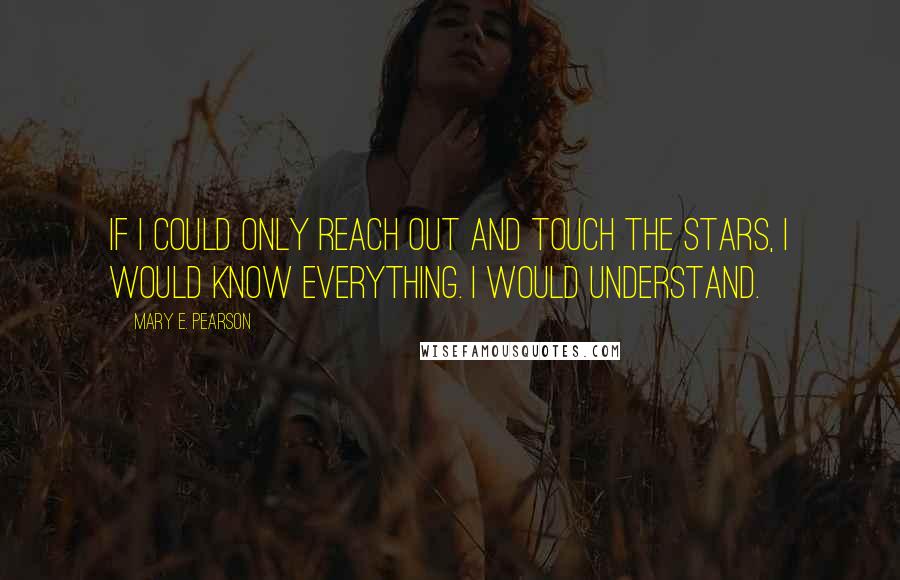 IF I COULD ONLY REACH OUT AND TOUCH THE STARS, I WOULD KNOW EVERYTHING. I WOULD UNDERSTAND.

MARY E. PEARSON

WISEFAMOUSQUOTES.COM